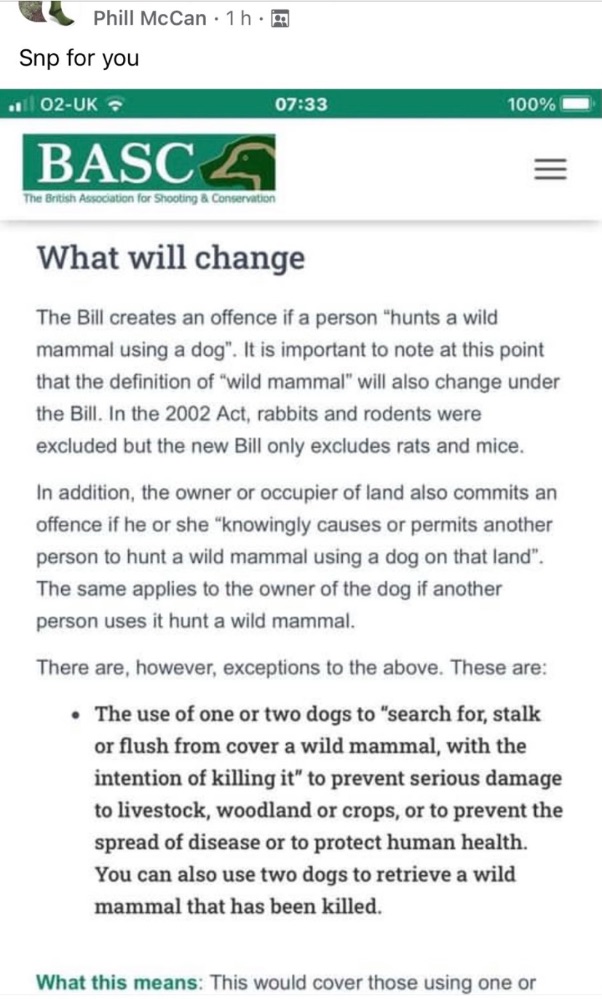 Phill McCan · 1 h ·

Snp for you

O2-UK 07:33 100%

BASC
The British Association for Shooting & Conservation

What will change

The Bill creates an offence if a person "hunts a wild mammal using a dog". It is important to note at this point that the definition of "wild mammal" will also change under the Bill. In the 2002 Act, rabbits and rodents were excluded but the new Bill only excludes rats and mice.

In addition, the owner or occupier of land also commits an offence if he or she "knowingly causes or permits another person to hunt a wild mammal using a dog on that land". The same applies to the owner of the dog if another person uses it hunt a wild mammal.

There are, however, exceptions to the above. These are:

• The use of one or two dogs to "search for, stalk or flush from cover a wild mammal, with the intention of killing it" to prevent serious damage to livestock, woodland or crops, or to prevent the spread of disease or to protect human health. You can also use two dogs to retrieve a wild mammal that has been killed.

What this means: This would cover those using one or